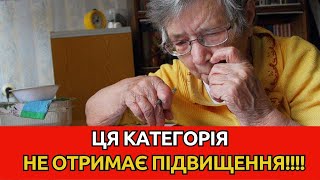 ЦЯ КАТЕГОРІЯ
НЕ ОТРИМАЄ ПІДВИЩЕННЯ!!!!